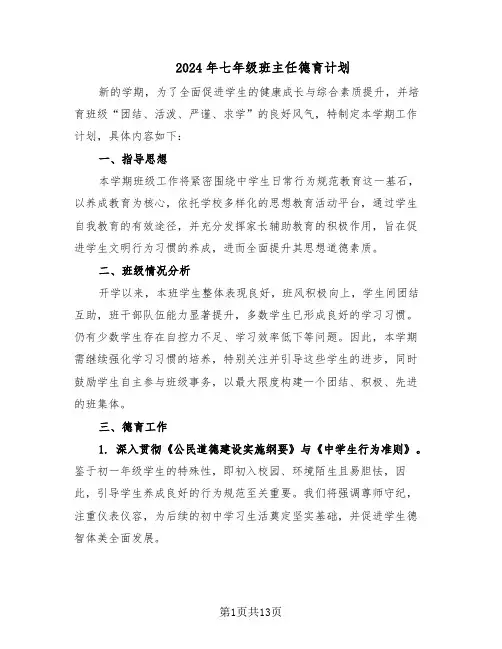 2024年七年级班主任德育计划

新的学期，为了全面促进学生的健康成长与综合素质提升，并培育班级“团结、活泼、严谨、求学”的良好风气，特制定本学期工作计划，具体内容如下：

一、指导思想

本学期班级工作将紧密围绕中学生日常行为规范教育这一基石，以养成教育为核心，依托学校多样化的思想教育活动平台，通过学生自我教育的有效途径，并充分发挥家长辅助教育的积极作用，旨在促进学生文明行为习惯的养成，进而全面提升其思想道德素质。

二、班级情况分析

开学以来，本班学生整体表现良好，班风积极向上，学生间团结互助，班干部队伍能力显著提升，多数学生已形成良好的学习习惯。仍有少数学生存在自控力不足、学习效率低下等问题。因此，本学期需继续强化学习习惯的培养，特别关注并引导这些学生的进步，同时鼓励学生自主参与班级事务，以最大限度构建一个团结、积极、先进的班集体。

三、德育工作

1. 深入贯彻《公民道德建设实施纲要》与《中学生行为准则》。鉴于初一年级学生的特殊性，即初入校园、环境陌生且易胆怯，因此，引导学生养成良好的行为规范至关重要。我们将强调尊师守纪，注重仪表仪容，为后续的初中学习生活奠定坚实基础，并促进学生德智体美全面发展。

第1页共13页